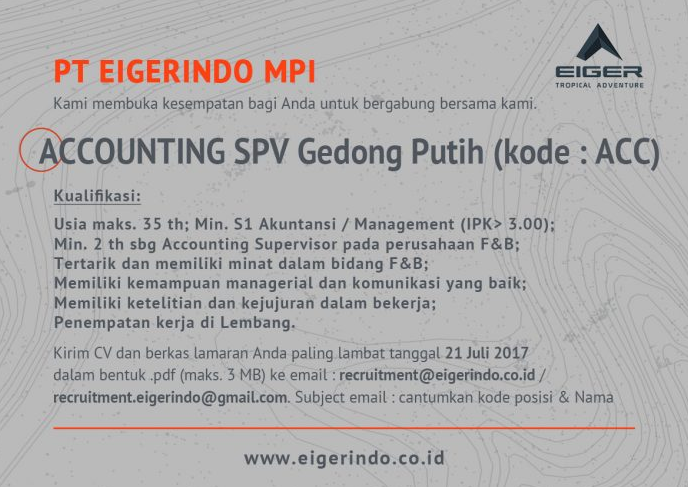 PT EIGERINDO MPI

EIGER
TROPICAL ADVENTURE

Kami membuka kesempatan bagi Anda untuk bergabung bersama kami.

ACCOUNTING SPV Gedong Putih (kode : ACC)

Kualifikasi:

Usia maks. 35 th; Min. S1 Akuntansi / Management (IPK> 3.00);
Min. 2 th sbg Accounting Supervisor pada perusahaan F&B;
Tertarik dan memiliki minat dalam bidang F&B;
Memiliki kemampuan managerial dan komunikasi yang baik;
Memiliki ketelitian dan kejujuran dalam bekerja;
Penempatan kerja di Lembang.

Kirim CV dan berkas lamaran Anda paling lambat tanggal 21 Juli 2017 dalam bentuk .pdf (maks. 3 MB) ke email : recruitment@eigerindo.co.id / recruitment.eigerindo@gmail.com. Subject email : cantumkan kode posisi & Nama

www.eigerindo.co.id